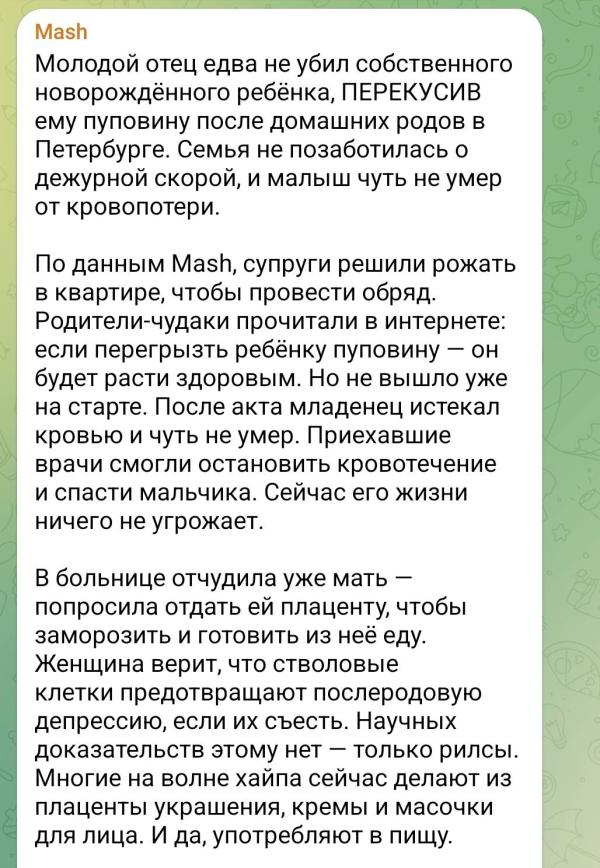 Mash
Молодой отец едва не убил собственного новорождённого ребёнка, ПЕРЕКУСИВ ему пуповину после домашних родов в Петербурге. Семья не позаботилась о дежурной скорой, и малыш чуть не умер от кровопотери.

По данным Mash, супруги решили рожать в квартире, чтобы провести обряд. Родители-чудаки прочитали в интернете: если перегрызть ребёнку пуповину — он будет расти здоровым. Но не вышло уже на старте. После акта младенец истекал кровью и чуть не умер. Приехавшие врачи смогли остановить кровотечение и спасти мальчика. Сейчас его жизни ничего не угрожает.

В больнице отчудила уже мать — попросила отдать ей плаценту, чтобы заморозить и готовить из неё еду. Женщина верит, что стволовые клетки предотвращают послеродовую депрессию, если их съесть. Научных доказательств этому нет — только рилсы. Многие на волне хайпа сейчас делают из плаценты украшения, кремы и масочки для лица. И да, употребляют в пищу.